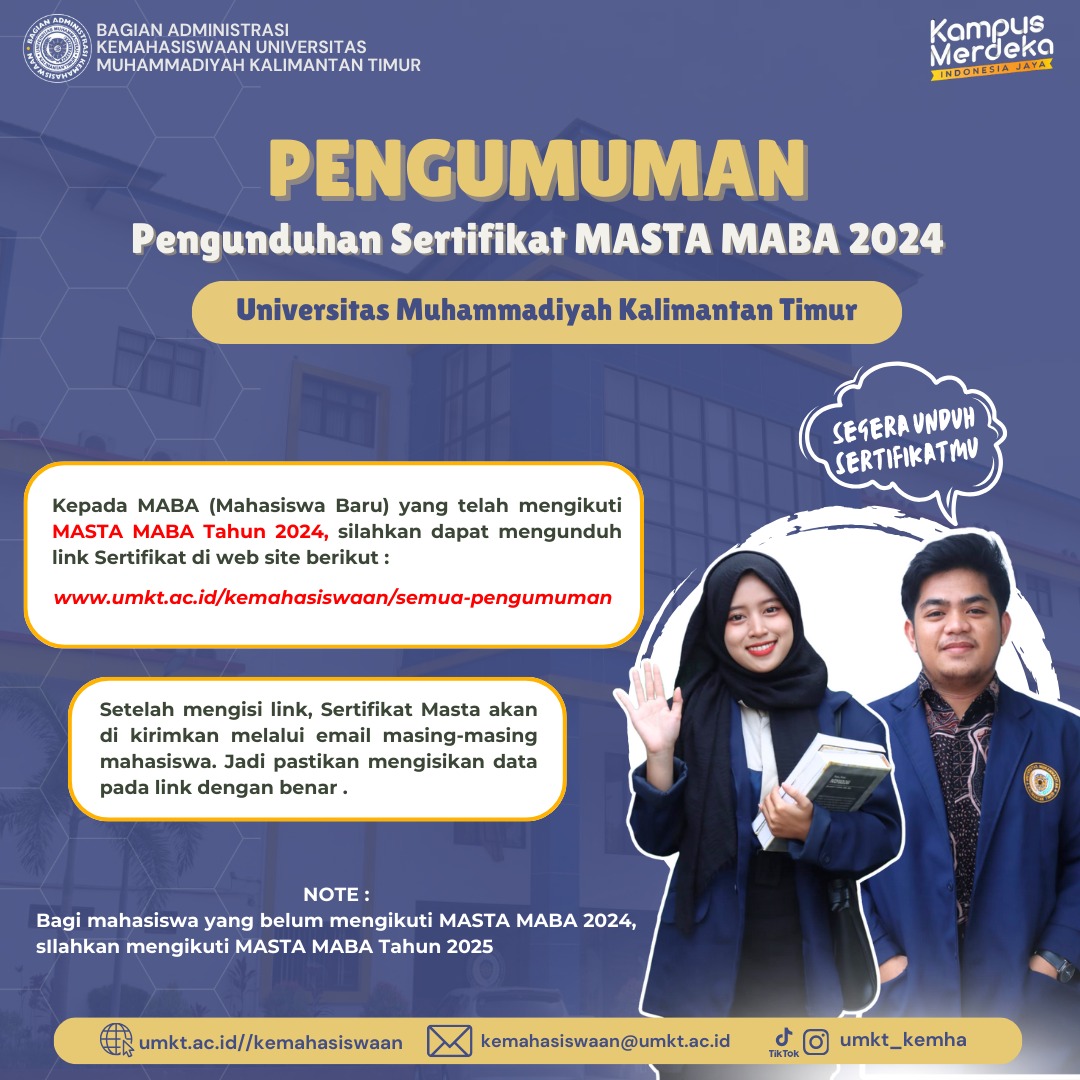 BAGIAN ADMINISTRASI KEMAHASISWAAN UNIVERSITAS MUHAMMADIYAH KALIMANTAN TIMUR

Kampus Merdeka
INDONESIA JAYA

PENGUMUMAN
Pengunduhan Sertifikat MASTA MABA 2024

Universitas Muhammadiyah Kalimantan Timur

SEGERA UNDUH SERTIFIKATMU

Kepada MABA (Mahasiswa Baru) yang telah mengikuti MASTA MABA Tahun 2024, silahkan dapat mengunduh link Sertifikat di web site berikut :

www.umkt.ac.id/kemahasiswaan/semua-pengumuman

Setelah mengisi link, Sertifikat Masta akan di kirimkan melalui email masing-masing mahasiswa. Jadi pastikan mengisikan data pada link dengan benar .

NOTE :
Bagi mahasiswa yang belum mengikuti MASTA MABA 2024, sIlahkan mengikuti MASTA MABA Tahun 2025

umkt.ac.id//kemahasiswaan kemahasiswaan@umkt.ac.id TikTok umkt_kemha